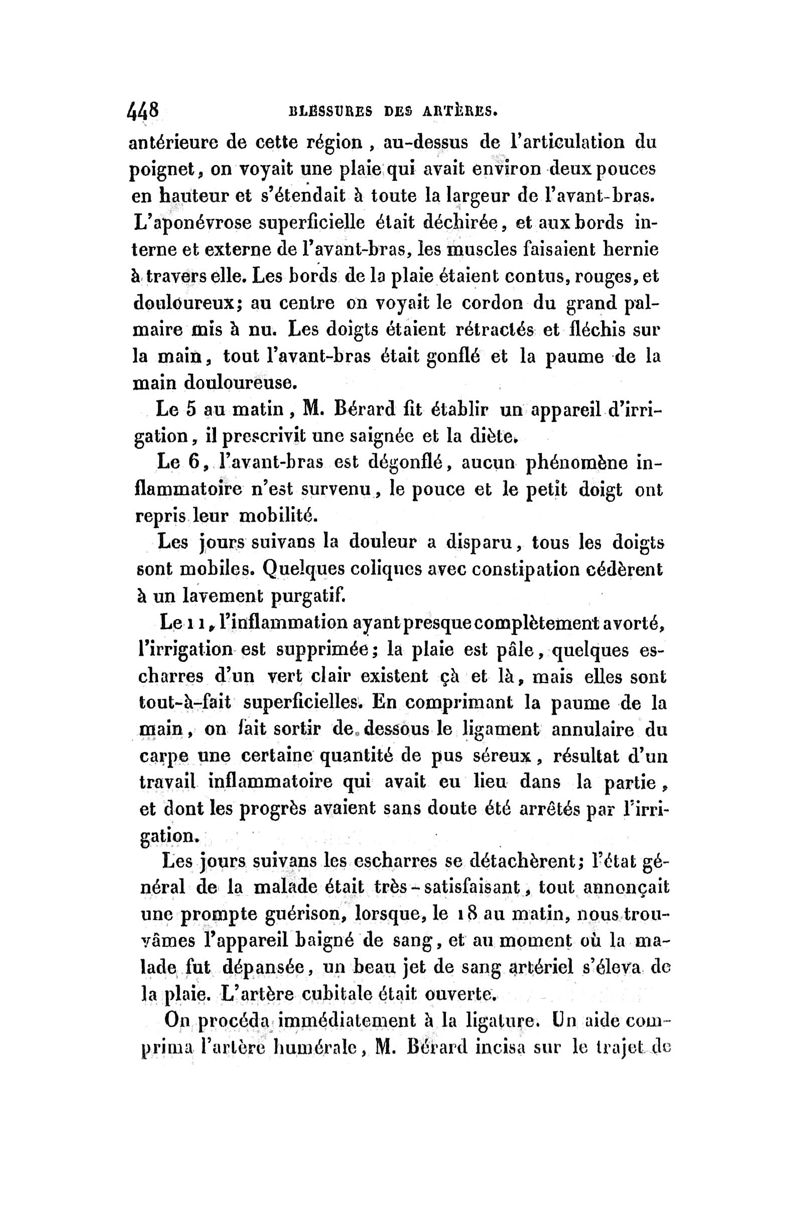 448 BLESSURES DES ARTÈRES.

antérieure de cette région, au-dessus de l'articulation du poignet, on voyait une plaie qui avait environ deux pouces en hauteur et s'étendait à toute la largeur de l'avant-bras. L'aponévrose superficielle était déchirée, et aux bords interne et externe de l'avant-bras, les muscles faisaient hernie à travers elle. Les bords de la plaie étaient contus, rouges, et douloureux; au centre on voyait le cordon du grand palmaire mis à nu. Les doigts étaient rétractés et fléchis sur la main, tout l'avant-bras était gonflé et la paume de la main douloureuse.

Le 5 au matin, M. Bérard fit établir un appareil d'irrigation, il prescrivit une saignée et la diète.

Le 6, l'avant-bras est dégonflé, aucun phénomène inflammatoire n'est survenu, le pouce et le petit doigt ont repris leur mobilité.

Les jours suivans la douleur a disparu, tous les doigts sont mobiles. Quelques coliques avec constipation cédèrent à un lavement purgatif.

Le 11, l'inflammation ayant presque complètement avorté, l'irrigation est supprimée; la plaie est pâle, quelques escharres d'un vert clair existent çà et là, mais elles sont tout-à-fait superficielles. En comprimant la paume de la main, on fait sortir de dessous le ligament annulaire du carpe une certaine quantité de pus séreux, résultat d'un travail inflammatoire qui avait eu lieu dans la partie, et dont les progrès avaient sans doute été arrêtés par l'irrigation.

Les jours suivans les escharres se détachèrent; l'état général de la malade était très-satisfaisant, tout annonçait une prompte guérison, lorsque, le 18 au matin, nous trouvâmes l'appareil baigné de sang, et au moment où la malade fut dépansée, un beau jet de sang artériel s'éleva de la plaie. L'artère cubitale était ouverte.

On procéda immédiatement à la ligature. Un aide comprima l'artère humérale, M. Bérard incisa sur le trajet de